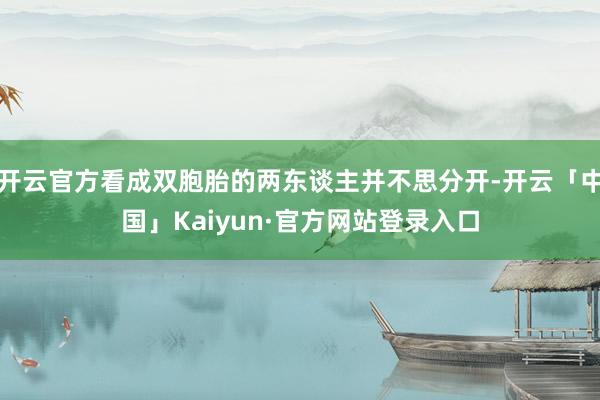 开云官方看成双胞胎的两东谈主并不思分开-开云「中国」Kaiyun·官方网站登录入口